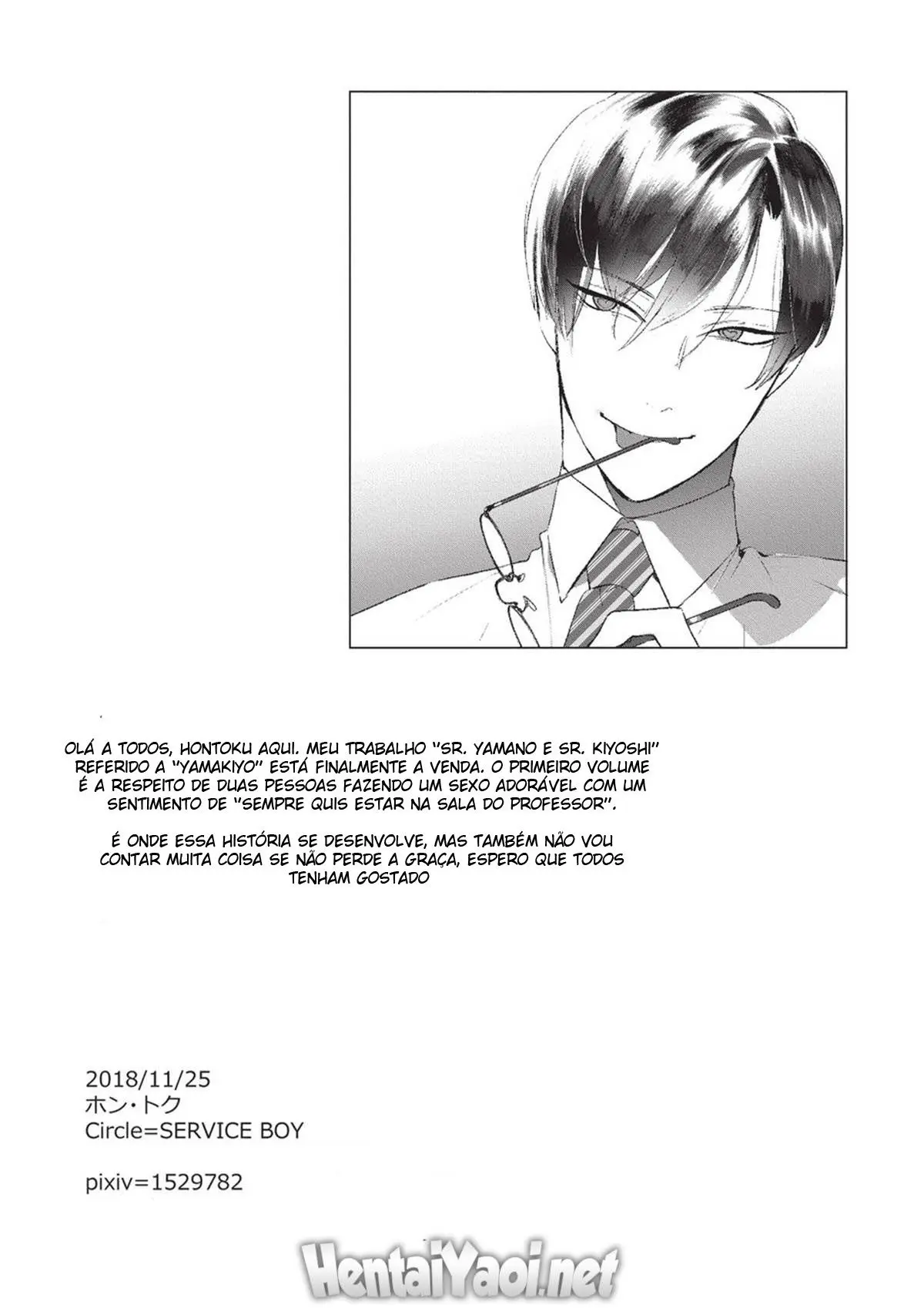 OLÁ A TODOS, HONTOKU AQUI. MEU TRABALHO "SR. YAMANO E SR. KIYOSHI" REFERIDO A "YAMAKIYO" ESTÁ FINALMENTE A VENDA. O PRIMEIRO VOLUME É A RESPEITO DE DUAS PESSOAS FAZENDO UM SEXO ADORÁVEL COM UM SENTIMENTO DE "SEMPRE QUIS ESTAR NA SALA DO PROFESSOR".

É ONDE ESSA HISTÓRIA SE DESENVOLVE, MAS TAMBÉM NÃO VOU CONTAR MUITA COISA SE NÃO PERDE A GRAÇA, ESPERO QUE TODOS TENHAM GOSTADO

2018/11/25
ホン・トク
Circle=SERVICE BOY

pixiv=1529782

HentaiYaoi.net